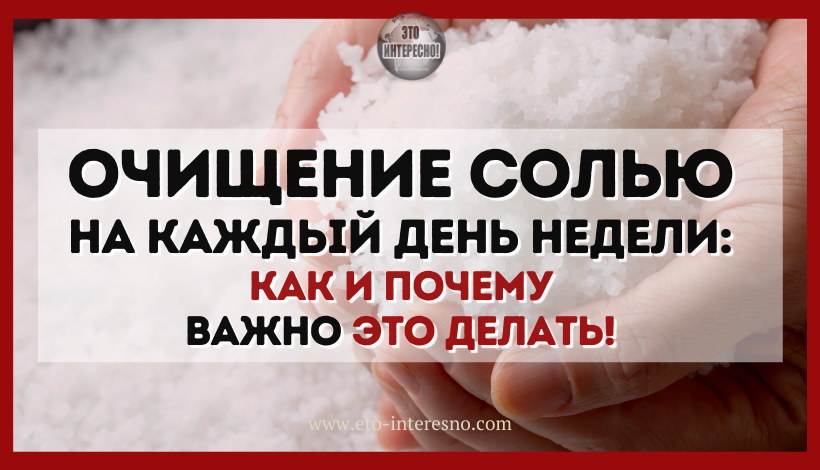 ЭТО ИНТЕРЕСНО!

ОЧИЩЕНИЕ СОЛЬЮ НА КАЖДЫЙ ДЕНЬ НЕДЕЛИ: КАК И ПОЧЕМУ ВАЖНО ЭТО ДЕЛАТЬ!

www.eto-interesno.com